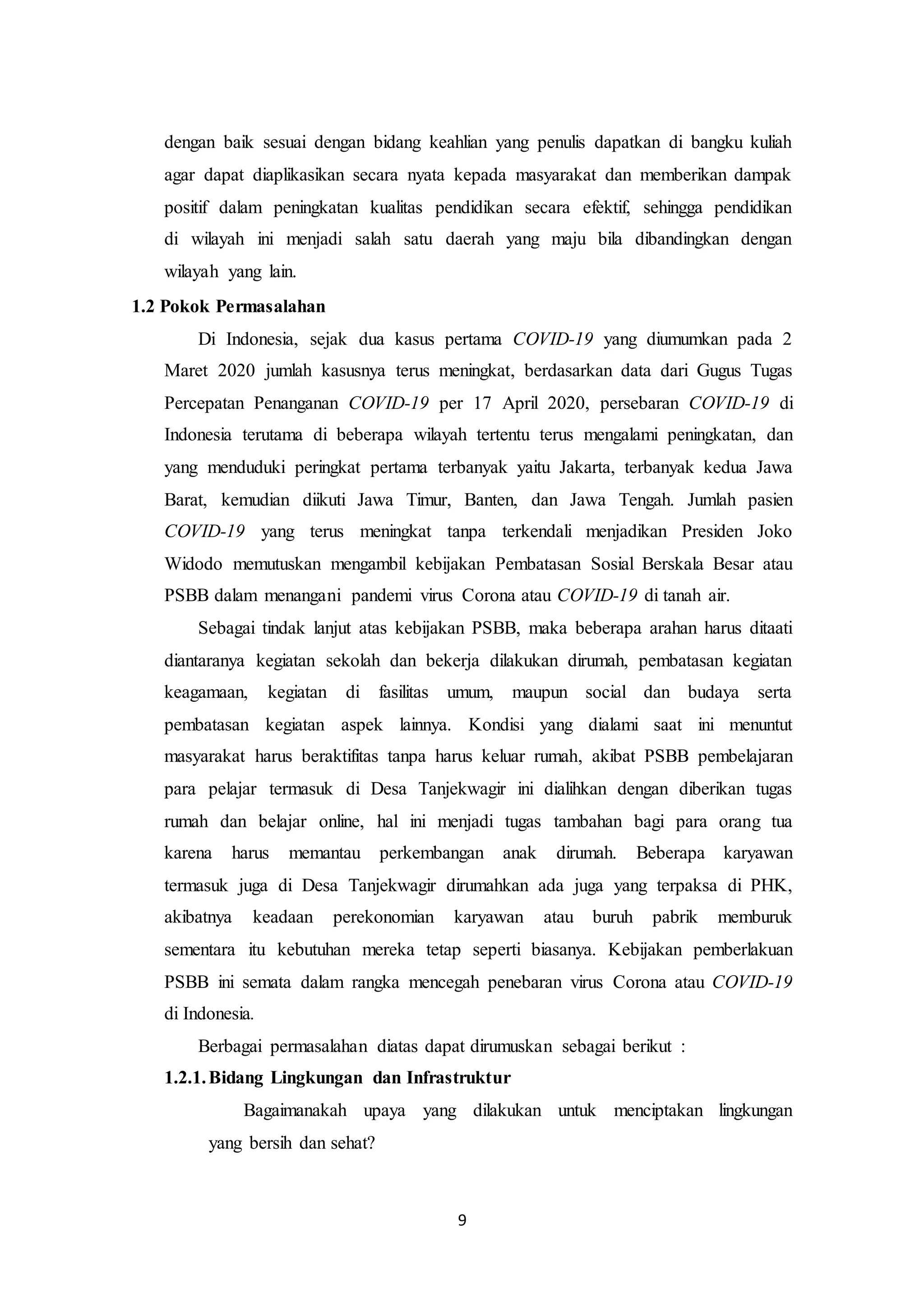 dengan baik sesuai dengan bidang keahlian yang penulis dapatkan di bangku kuliah agar dapat diaplikasikan secara nyata kepada masyarakat dan memberikan dampak positif dalam peningkatan kualitas pendidikan secara efektif, sehingga pendidikan di wilayah ini menjadi salah satu daerah yang maju bila dibandingkan dengan wilayah yang lain.

1.2 Pokok Permasalahan

Di Indonesia, sejak dua kasus pertama COVID-19 yang diumumkan pada 2 Maret 2020 jumlah kasusnya terus meningkat, berdasarkan data dari Gugus Tugas Percepatan Penanganan COVID-19 per 17 April 2020, persebaran COVID-19 di Indonesia terutama di beberapa wilayah tertentu terus mengalami peningkatan, dan yang menduduki peringkat pertama terbanyak yaitu Jakarta, terbanyak kedua Jawa Barat, kemudian diikuti Jawa Timur, Banten, dan Jawa Tengah. Jumlah pasien COVID-19 yang terus meningkat tanpa terkendali menjadikan Presiden Joko Widodo memutuskan mengambil kebijakan Pembatasan Sosial Berskala Besar atau PSBB dalam menangani pandemi virus Corona atau COVID-19 di tanah air.

Sebagai tindak lanjut atas kebijakan PSBB, maka beberapa arahan harus ditaati diantaranya kegiatan sekolah dan bekerja dilakukan dirumah, pembatasan kegiatan keagamaan, kegiatan di fasilitas umum, maupun social dan budaya serta pembatasan kegiatan aspek lainnya. Kondisi yang dialami saat ini menuntut masyarakat harus beraktifitas tanpa harus keluar rumah, akibat PSBB pembelajaran para pelajar termasuk di Desa Tanjekwagir ini dialihkan dengan diberikan tugas rumah dan belajar online, hal ini menjadi tugas tambahan bagi para orang tua karena harus memantau perkembangan anak dirumah. Beberapa karyawan termasuk juga di Desa Tanjekwagir dirumahkan ada juga yang terpaksa di PHK, akibatnya keadaan perekonomian karyawan atau buruh pabrik memburuk sementara itu kebutuhan mereka tetap seperti biasanya. Kebijakan pemberlakuan PSBB ini semata dalam rangka mencegah penebaran virus Corona atau COVID-19 di Indonesia.

Berbagai permasalahan diatas dapat dirumuskan sebagai berikut :

1.2.1. Bidang Lingkungan dan Infrastruktur

Bagaimanakah upaya yang dilakukan untuk menciptakan lingkungan yang bersih dan sehat?

9